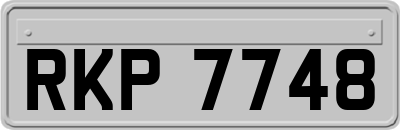 RKP 7748